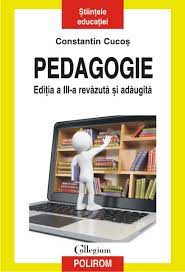 Științele educației

Constantin Cucoș

PEDAGOGIE

Ediția a III-a revăzută și adăugită

Collegium

POLIROM